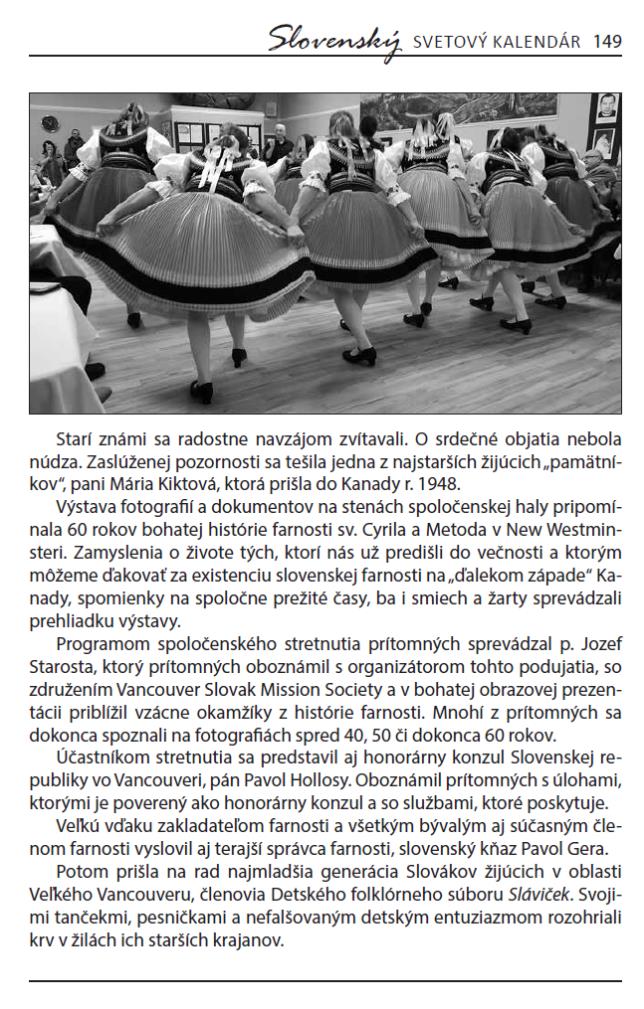 Slovenský SVETOVÝ KALENDÁR 149

Starí známi sa radostne navzájom zvítavali. O srdečné objatia nebola núdza. Zaslúženej pozornosti sa tešila jedna z najstarších žijúcich „pamätníkov", pani Mária Kiktová, ktorá prišla do Kanady r. 1948.

Výstava fotografií a dokumentov na stenách spoločenskej haly pripomínala 60 rokov bohatej histórie farnosti sv. Cyrila a Metoda v New Westminsteri. Zamyslenia o živote tých, ktorí nás už predišli do večnosti a ktorým môžeme ďakovať za existenciu slovenskej farnosti na „ďalekom západe" Kanady, spomienky na spoločne prežité časy, ba i smiech a žarty sprevádzali prehliadku výstavy.

Programom spoločenského stretnutia prítomných sprevádzal p. Jozef Starosta, ktorý prítomných oboznámil s organizátorom tohto podujatia, so združením Vancouver Slovak Mission Society a v bohatej obrazovej prezentácii priblížil vzácne okamžiky z histórie farnosti. Mnohí z prítomných sa dokonca spoznali na fotografiách spred 40, 50 či dokonca 60 rokov.

Účastníkom stretnutia sa predstavil aj honorárny konzul Slovenskej republiky vo Vancouveri, pán Pavol Hollosy. Oboznámil prítomných s úlohami, ktorými je poverený ako honorárny konzul a so službami, ktoré poskytuje.

Veľkú vďaku zakladateľom farnosti a všetkým bývalým aj súčasným členom farnosti vyslovil aj terajší správca farnosti, slovenský kňaz Pavol Gera.

Potom prišla na rad najmladšia generácia Slovákov žijúcich v oblasti Veľkého Vancouveru, členovia Detského folklórneho súboru Sláviček. Svojimi tančekmi, pesničkami a nefalšovaným detským entuziazmom rozohriali krv v žilách ich starších krajanov.